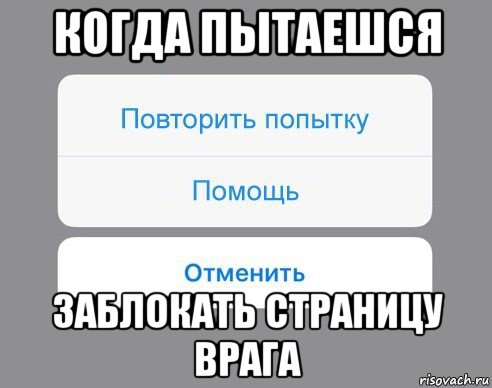 КОГДА ПЫТАЕШСЯ

Повторить попытку

Помощь

Отменить

ЗАБЛОКАТЬ СТРАНИЦУ ВРАГА

risovach.ru